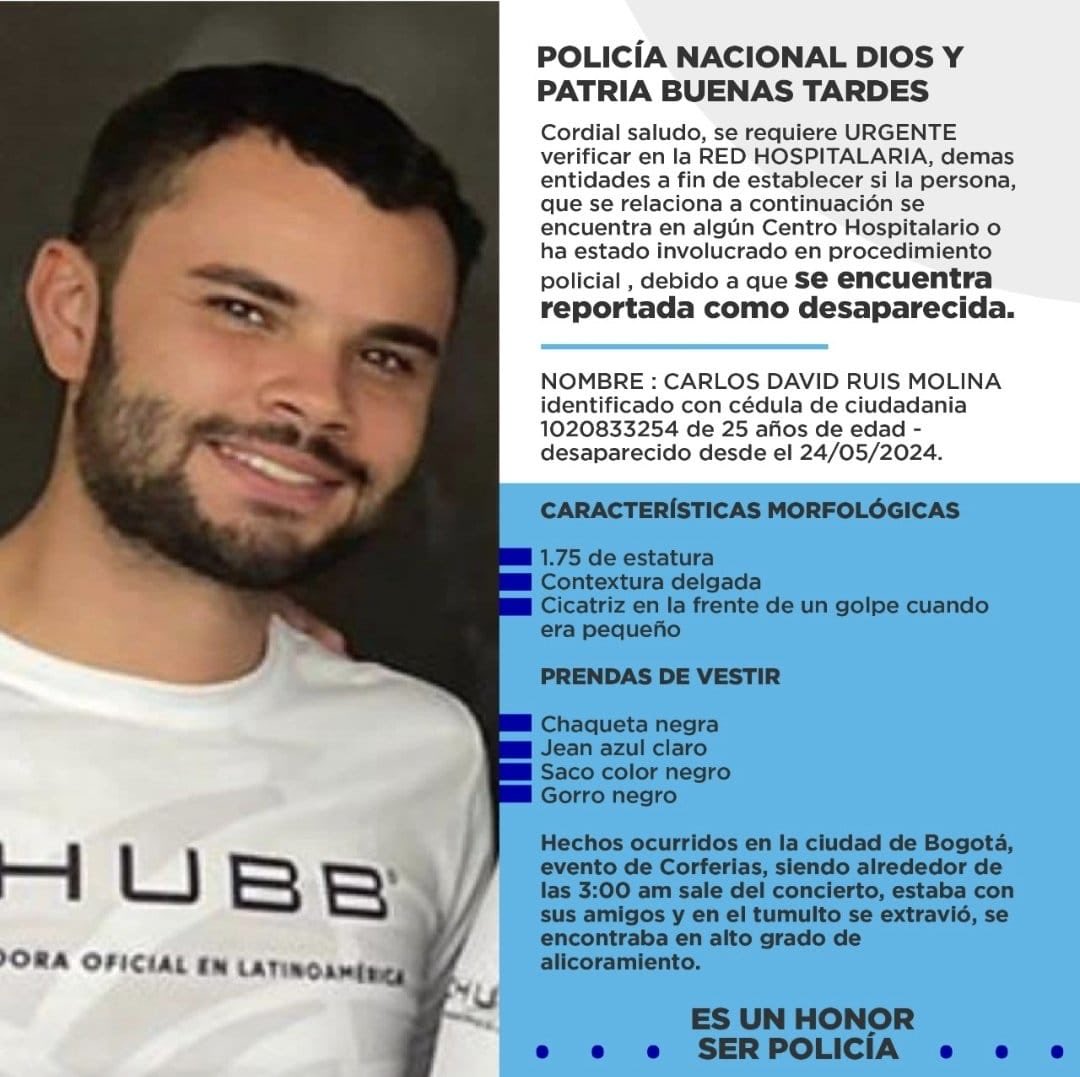 HUBB
DORA OFICIAL EN LATINOAMÉRICA

POLICÍA NACIONAL DIOS Y PATRIA BUENAS TARDES

Cordial saludo, se requiere URGENTE verificar en la RED HOSPITALARIA, demas entidades a fin de establecer si la persona, que se relaciona a continuación se encuentra en algún Centro Hospitalario o ha estado involucrado en procedimiento policial , debido a que se encuentra reportada como desaparecida.

NOMBRE : CARLOS DAVID RUIS MOLINA identificado con cédula de ciudadania 1020833254 de 25 años de edad - desaparecido desde el 24/05/2024.

CARACTERÍSTICAS MORFOLÓGICAS

1.75 de estatura
Contextura delgada
Cicatriz en la frente de un golpe cuando era pequeño

PRENDAS DE VESTIR

Chaqueta negra
Jean azul claro
Saco color negro
Gorro negro

Hechos ocurridos en la ciudad de Bogotá, evento de Corferias, siendo alrededor de las 3:00 am sale del concierto, estaba con sus amigos y en el tumulto se extravió, se encontraba en alto grado de alicoramiento.

ES UN HONOR SER POLICÍA